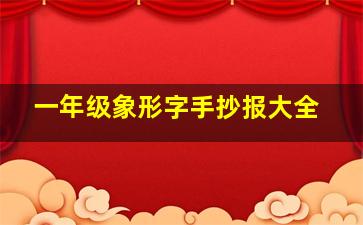 一年级象形字手抄报大全